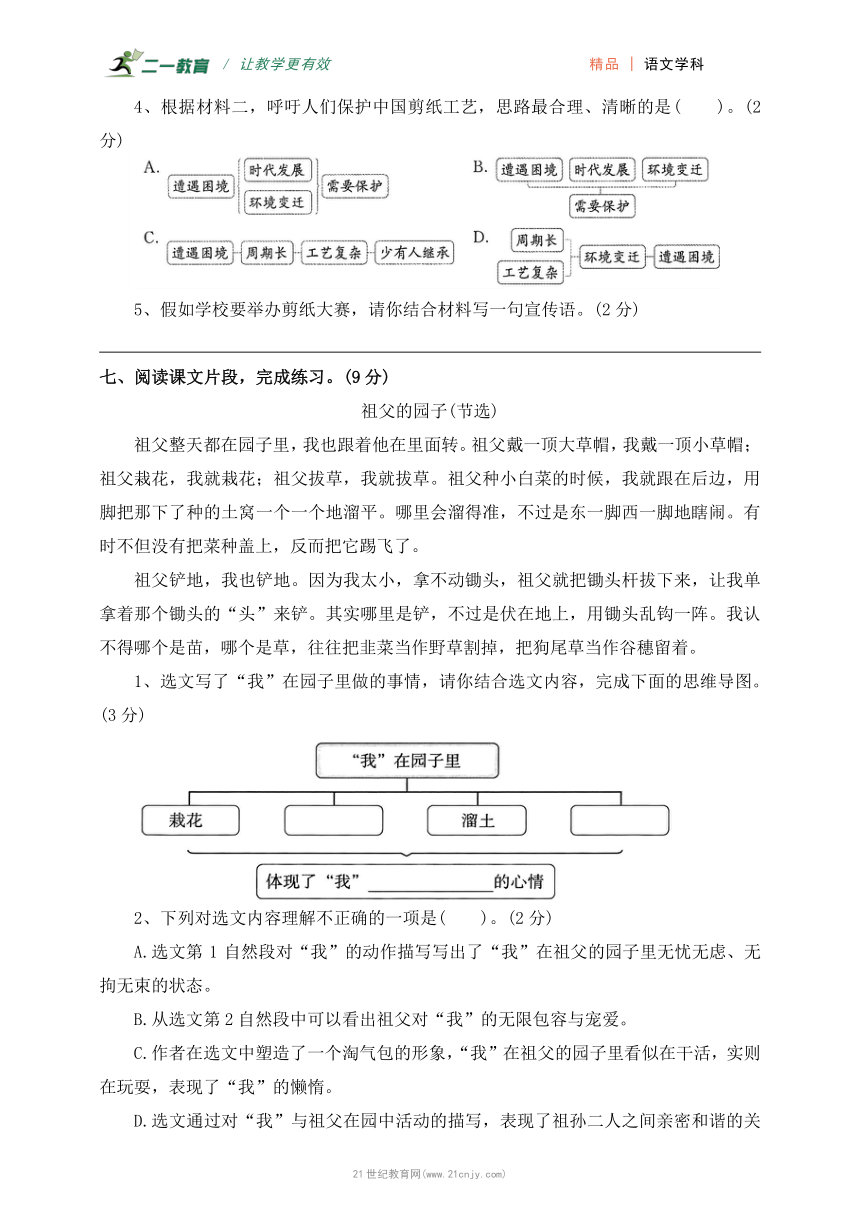 二一教育 / 让教学更有效　　　　精品 | 语文学科

4、根据材料二，呼吁人们保护中国剪纸工艺，思路最合理、清晰的是(　　)。(2分)

A. 遭遇困境　时代发展　环境变迁　需要保护
B. 遭遇困境　时代发展　环境变迁　需要保护
C. 遭遇困境　周期长　工艺复杂　少有人继承
D. 周期长　工艺复杂　环境变迁　遭遇困境

5、假如学校要举办剪纸大赛，请你结合材料写一句宣传语。(2分)

七、阅读课文片段，完成练习。(9分)

祖父的园子(节选)

祖父整天都在园子里，我也跟着他在里面转。祖父戴一顶大草帽，我戴一顶小草帽；祖父栽花，我就栽花；祖父拔草，我就拔草。祖父种小白菜的时候，我就跟在后边，用脚把那下了种的土窝一个一个地溜平。哪里会溜得准，不过是东一脚西一脚地瞎闹。有时不但没有把菜种盖上，反而把它踢飞了。

祖父铲地，我也铲地。因为我太小，拿不动锄头，祖父就把锄头杆拔下来，让我单拿着那个锄头的“头”来铲。其实哪里是铲，不过是伏在地上，用锄头乱钩一阵。我认不得哪个是苗，哪个是草，往往把韭菜当作野草割掉，把狗尾草当作谷穗留着。

1、选文写了“我”在园子里做的事情，请你结合选文内容，完成下面的思维导图。(3分)

“我”在园子里

栽花　　　　溜土

体现了“我”______________的心情

2、下列对选文内容理解不正确的一项是(　　)。(2分)

A.选文第1自然段对“我”的动作描写写出了“我”在祖父的园子里无忧无虑、无拘无束的状态。

B.从选文第2自然段中可以看出祖父对“我”的无限包容与宠爱。

C.作者在选文中塑造了一个淘气包的形象，“我”在祖父的园子里看似在干活，实则在玩耍，表现了“我”的懒惰。

D.选文通过对“我”与祖父在园中活动的描写，表现了祖孙二人之间亲密和谐的关

21世纪教育网(www.21cnjy.com)